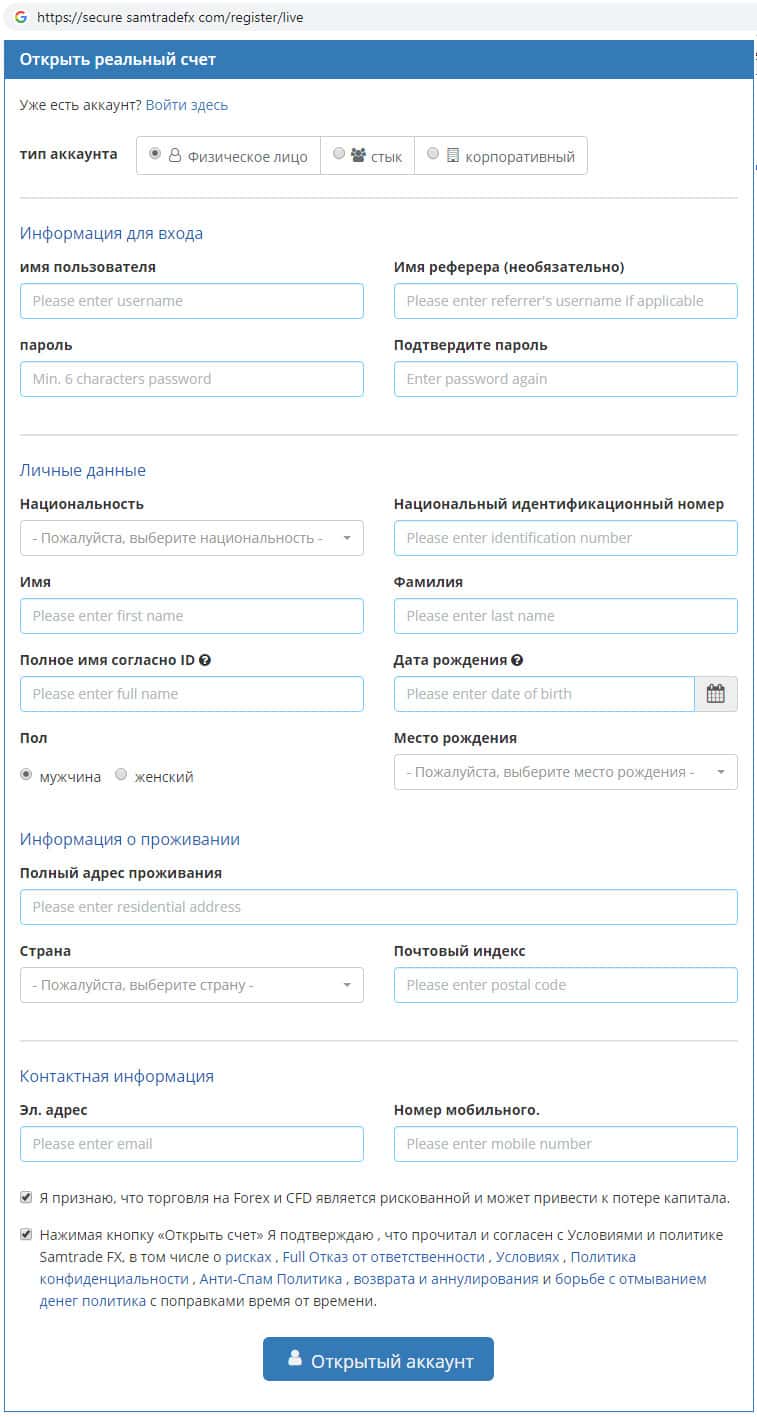 https://secure samtradefx com/register/live

Открыть реальный счет

Уже есть аккаунт? Войти здесь

тип аккаунта

Физическое лицо

стык

корпоративный

Информация для входа

имя пользователя

Please enter username

Имя реферера (необязательно)

Please enter referrer's username if applicable

пароль

Min. 6 characters password

Подтвердите пароль

Enter password again

Личные данные

Национальность

- Пожалуйста, выберите национальность -

Национальный идентификационный номер

Please enter identification number

Имя

Please enter first name

Фамилия

Please enter last name

Полное имя согласно ID

Please enter full name

Дата рождения

Please enter date of birth

Пол

мужчина

женский

Место рождения

- Пожалуйста, выберите место рождения -

Информация о проживании

Полный адрес проживания

Please enter residential address

Страна

- Пожалуйста, выберите страну -

Почтовый индекс

Please enter postal code

Контактная информация

Эл. адрес

Please enter email

Номер мобильного.

Please enter mobile number

Я признаю, что торговля на Forex и CFD является рискованной и может привести к потере капитала.

Нажимая кнопку «Открыть счет» Я подтверждаю , что прочитал и согласен с Условиями и политике Samtrade FX, в том числе о рисках , Full Отказ от ответственности , Условиях , Политика конфиденциальности , Анти-Спам Политика , возврата и аннулирования и борьбе с отмыванием денег политика с поправками время от времени.

Открытый аккаунт